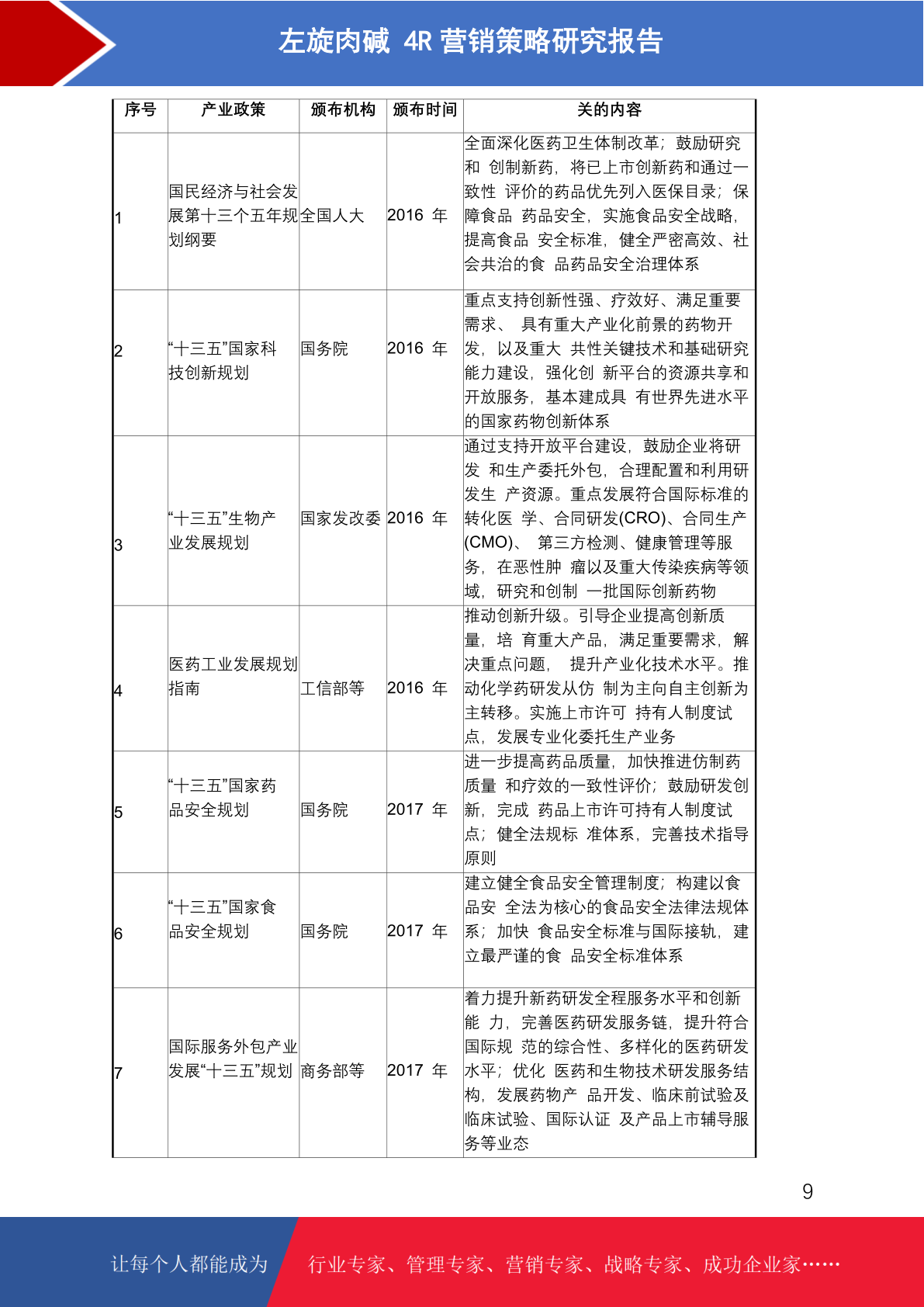 左旋肉碱 4R 营销策略研究报告

| 序号 | 产业政策 | 颁布机构 | 颁布时间 | 关的内容 |
|---|---|---|---|---|
| 1 | 国民经济与社会发展第十三个五年规划纲要 | 全国人大 | 2016 年 | 全面深化医药卫生体制改革；鼓励研究和 创制新药，将已上市创新药和通过一致性 评价的药品优先列入医保目录；保障食品 药品安全，实施食品安全战略，提高食品 安全标准，健全严密高效、社会共治的食 品药品安全治理体系 |
| 2 | “十三五”国家科技创新规划 | 国务院 | 2016 年 | 重点支持创新性强、疗效好、满足重要需求、 具有重大产业化前景的药物开发，以及重大 共性关键技术和基础研究能力建设，强化创 新平台的资源共享和开放服务，基本建成具 有世界先进水平的国家药物创新体系 |
| 3 | “十三五”生物产业发展规划 | 国家发改委 | 2016 年 | 通过支持开放平台建设，鼓励企业将研发 和生产委托外包，合理配置和利用研发生 产资源。重点发展符合国际标准的转化医 学、合同研发(CRO)、合同生产(CMO)、 第三方检测、健康管理等服务，在恶性肿 瘤以及重大传染疾病等领域，研究和创制 一批国际创新药物 |
| 4 | 医药工业发展规划指南 | 工信部等 | 2016 年 | 推动创新升级。引导企业提高创新质量，培 育重大产品，满足重要需求，解决重点问题， 提升产业化技术水平。推动化学药研发从仿 制为主向自主创新为主转移。实施上市许可 持有人制度试点，发展专业化委托生产业务 |
| 5 | “十三五”国家药品安全规划 | 国务院 | 2017 年 | 进一步提高药品质量，加快推进仿制药质量 和疗效的一致性评价；鼓励研发创新，完成 药品上市许可持有人制度试点；健全法规标 准体系，完善技术指导原则 |
| 6 | “十三五”国家食品安全规划 | 国务院 | 2017 年 | 建立健全食品安全管理制度；构建以食品安 全法为核心的食品安全法律法规体系；加快 食品安全标准与国际接轨，建立最严谨的食 品安全标准体系 |
| 7 | 国际服务外包产业发展“十三五”规划 | 商务部等 | 2017 年 | 着力提升新药研发全程服务水平和创新能 力，完善医药研发服务链，提升符合国际规 范的综合性、多样化的医药研发水平；优化 医药和生物技术研发服务结构，发展药物产 品开发、临床前试验及临床试验、国际认证 及产品上市辅导服务等业态 |

9

让每个人都能成为 行业专家、管理专家、营销专家、战略专家、成功企业家……